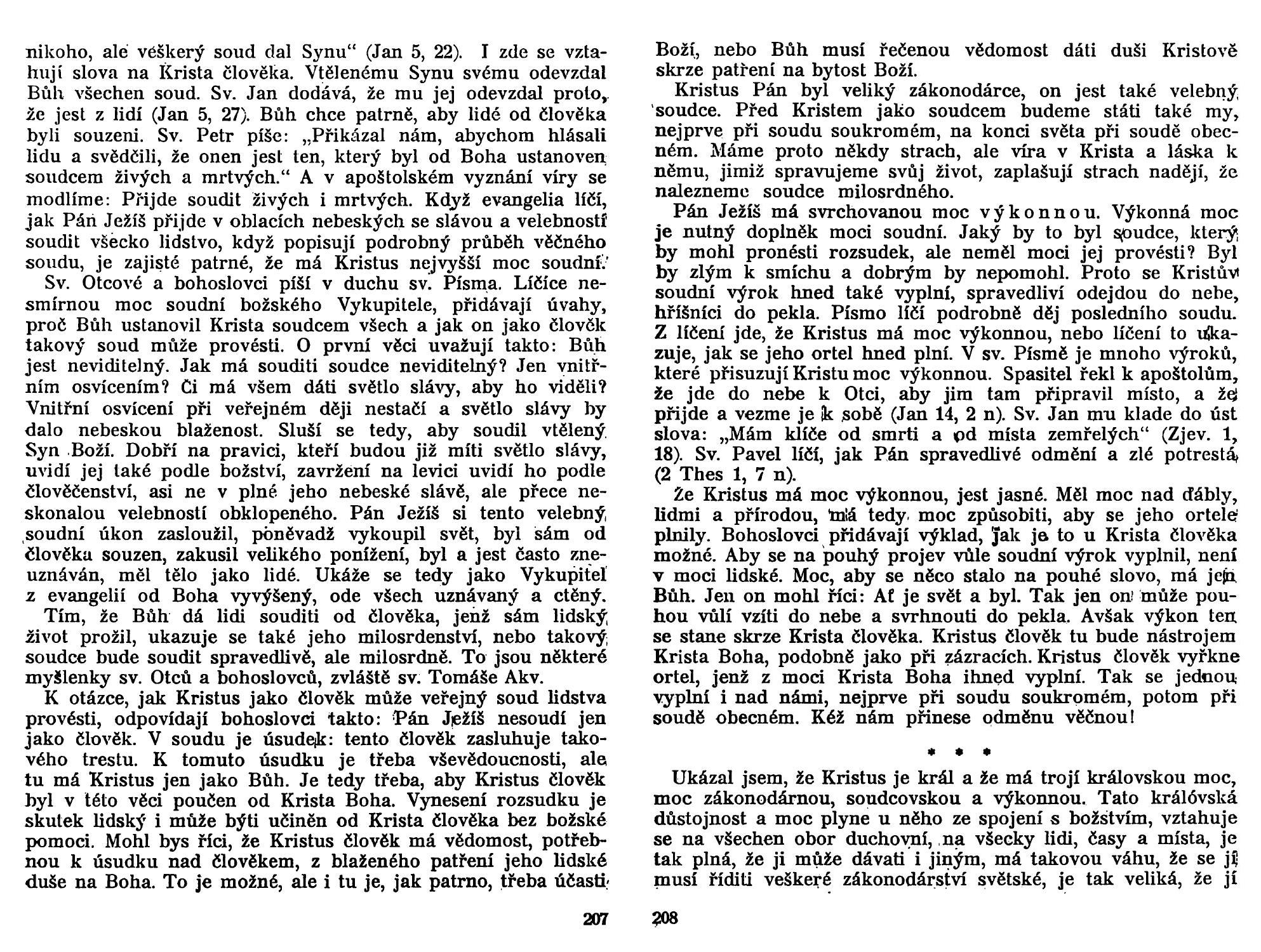 nikoho, ale veškerý soud dal Synu“ (Jan 5, 22). I zde se vztahují slova na Krista člověka. Vtělenému Synu svému odevzdal Bůh všechen soud. Sv. Jan dodává, že mu jej odevzdal proto, že jest z lidí (Jan 5, 27). Bůh chce patrně, aby lidé od člověka byli souzeni. Sv. Petr píše: „Přikázal nám, abychom hlásali lidu a svědčili, že onen jest ten, který byl od Boha ustanoven soudcem živých a mrtvých.“ A v apoštolském vyznání víry se modlíme: Přijde soudit živých i mrtvých. Když evangelia líčí, jak Pán Ježíš přijde v oblacích nebeských se slávou a velebností soudit všecko lidstvo, když popisují podrobný průběh věčného soudu, je zajisté patrné, že má Kristus nejvyšší moc soudní.

Sv. Otcové a bohoslovci píší v duchu sv. Písma. Líčíce nesmírnou moc soudní božského Vykupitele, přidávají úvahy, proč Bůh ustanovil Krista soudcem všech a jak on jako člověk takový soud může provésti. O první věci uvažují takto: Bůh jest neviditelný. Jak má souditi soudce neviditelný? Jen vnitřním osvícením? Či má všem dáti světlo slávy, aby ho viděli? Vnitřní osvícení při veřejném ději nestačí a světlo slávy by dalo nebeskou blaženost. Sluší se tedy, aby soudil vtělený Syn Boží. Dobří na pravici, kteří budou již míti světlo slávy, uvidí jej také podle božství, zavržení na levici uvidí ho podle člověčenství, asi ne v plné jeho nebeské slávě, ale přece neskonalou velebností obklopeného. Pán Ježíš si tento velebný soudní úkon zasloužil, poněvadž vykoupil svět, byl sám od člověka souzen, zakusil velikého ponížení, byl a jest často zneuznáván, měl tělo jako lidé. Ukáže se tedy jako Vykupitel z evangelií od Boha vyvýšený, ode všech uznávaný a ctěný.

Tím, že Bůh dá lidi souditi od člověka, jenž sám lidský život prožil, ukazuje se také jeho milosrdenství, nebo takový soudce bude soudit spravedlivě, ale milosrdně. To jsou některé myšlenky sv. Otců a bohoslovců, zvláště sv. Tomáše Akv.

K otázce, jak Kristus jako člověk může veřejný soud lidstva provésti, odpovídají bohoslovci takto: Pán Ježíš nesoudí jen jako člověk. V soudu je úsudek: tento člověk zasluhuje takového trestu. K tomuto úsudku je třeba vševědoucnosti, ale tu má Kristus jen jako Bůh. Je tedy třeba, aby Kristus člověk byl v této věci poučen od Krista Boha. Vynesení rozsudku je skutek lidský i může býti učiněn od Krista člověka bez božské pomoci. Mohl bys říci, že Kristus člověk má vědomost, potřebnou k úsudku nad člověkem, z blaženého patření jeho lidské duše na Boha. To je možné, ale i tu je, jak patrno, třeba účasti

207

Boží, nebo Bůh musí řečenou vědomost dáti duši Kristově skrze patření na bytost Boží.

Kristus Pán byl veliký zákonodárce, on jest také velebný soudce. Před Kristem jako soudcem budeme státi také my, nejprve při soudu soukromém, na konci světa při soudě obecném. Máme proto někdy strach, ale víra v Krista a láska k němu, jimiž spravujeme svůj život, zaplašují strach nadějí, že nalezneme soudce milosrdného.

Pán Ježíš má svrchovanou moc výkonnou. Výkonná moc je nutný doplněk moci soudní. Jaký by to byl soudce, který by mohl pronésti rozsudek, ale neměl moci jej provésti? Byl by zlým k smíchu a dobrým by nepomohl. Proto se Kristův soudní výrok hned také vyplní, spravedliví odejdou do nebe, hříšníci do pekla. Písmo líčí podrobně děj posledního soudu. Z líčení jde, že Kristus má moc výkonnou, nebo líčení to ukazuje, jak se jeho ortel hned plní. V sv. Písmě je mnoho výroků, které přisuzují Kristu moc výkonnou. Spasitel řekl k apoštolům, že jde do nebe k Otci, aby jim tam připravil místo, a že přijde a vezme je k sobě (Jan 14, 2 n). Sv. Jan mu klade do úst slova: „Mám klíče od smrti a od místa zemřelých“ (Zjev. 1, 18). Sv. Pavel líčí, jak Pán spravedlivé odmění a zlé potrestá (2 Thes 1, 7 n).

Že Kristus má moc výkonnou, jest jasné. Měl moc nad ďábly, lidmi a přírodou, má tedy moc způsobiti, aby se jeho ortele plnily. Bohoslovci přidávají výklad, jak je to u Krista člověka možné. Aby se na pouhý projev vůle soudní výrok vyplnil, není v moci lidské. Moc, aby se něco stalo na pouhé slovo, má jen Bůh. Jen on mohl říci: Ať je svět a byl. Tak jen on může pouhou vůlí vzíti do nebe a svrhnouti do pekla. Avšak výkon ten se stane skrze Krista člověka. Kristus člověk tu bude nástrojem Krista Boha, podobně jako při zázracích. Kristus člověk vyřkne ortel, jenž z moci Krista Boha ihned vyplní. Tak se jednou vyplní i nad námi, nejprve při soudu soukromém, potom při soudě obecném. Kéž nám přinese odměnu věčnou!

* * *

Ukázal jsem, že Kristus je král a že má trojí královskou moc, moc zákonodárnou, soudcovskou a výkonnou. Tato královská důstojnost a moc plyne u něho ze spojení s božstvím, vztahuje se na všechen obor duchovní, na všecky lidi, časy a místa, je tak plná, že ji může dávati i jiným, má takovou váhu, že se jí musí říditi veškeré zákonodárství světské, je tak veliká, že jí

208